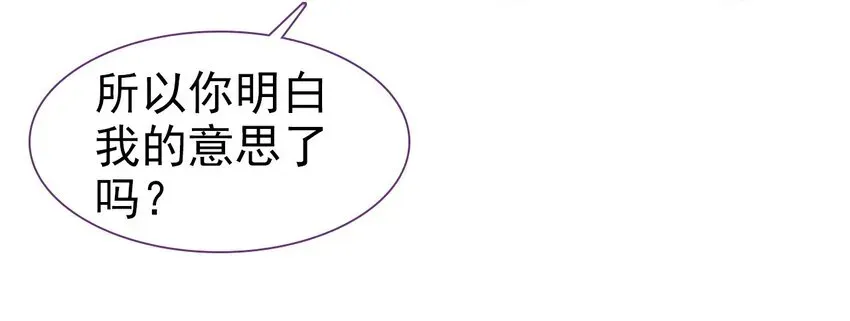 所以你明白我的意思了吗？